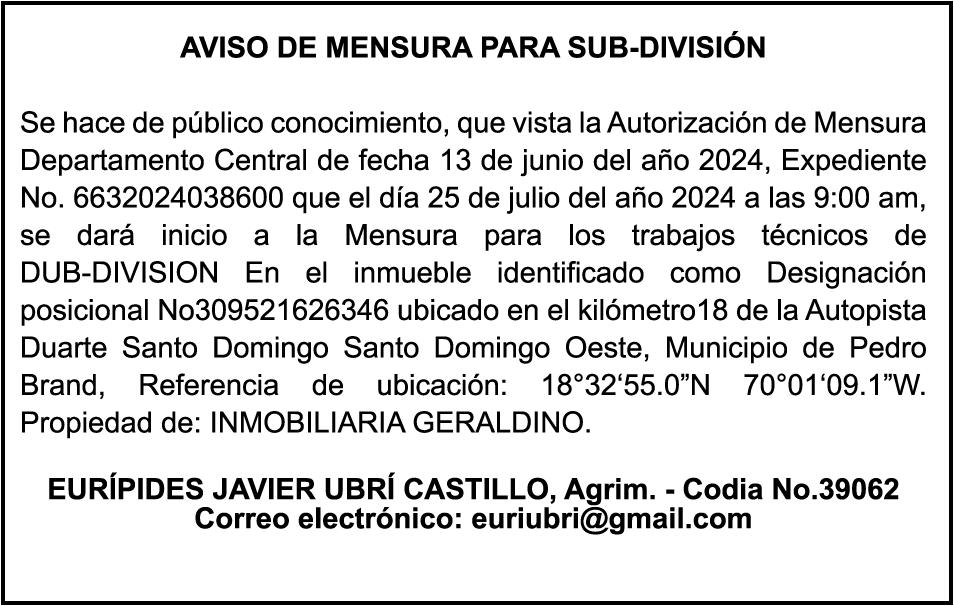 AVISO DE MENSURA PARA SUB-DIVISIÓN

Se hace de público conocimiento, que vista la Autorización de Mensura Departamento Central de fecha 13 de junio del año 2024, Expediente No. 6632024038600 que el día 25 de julio del año 2024 a las 9:00 am, se dará inicio a la Mensura para los trabajos técnicos de DUB-DIVISION En el inmueble identificado como Designación posicional No309521626346 ubicado en el kilómetro18 de la Autopista Duarte Santo Domingo Santo Domingo Oeste, Municipio de Pedro Brand, Referencia de ubicación: 18°32‘55.0”N 70°01‘09.1”W. Propiedad de: INMOBILIARIA GERALDINO.

EURÍPIDES JAVIER UBRÍ CASTILLO, Agrim. - Codia No.39062
Correo electrónico: euriubri@gmail.com